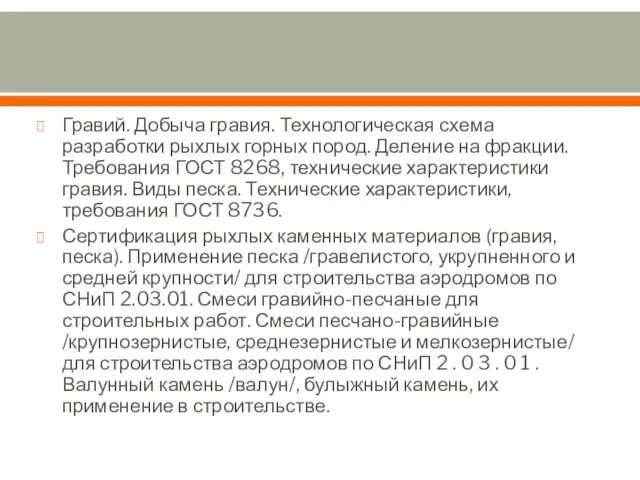 Гравий. Добыча гравия. Технологическая схема разработки рыхлых горных пород. Деление на фракции. Требования ГОСТ 8268, технические характеристики гравия. Виды песка. Технические характеристики, требования ГОСТ 8736.

Сертификация рыхлых каменных материалов (гравия, песка). Применение песка /гравелистого, укрупненного и средней крупности/ для строительства аэродромов по СНиП 2.03.01. Смеси гравийно-песчаные для строительных работ. Смеси песчано-гравийные /крупнозернистые, среднезернистые и мелкозернистые/ для строительства аэродромов по СНиП 2 . 0 3 . 0 1 . Валунный камень /валун/, булыжный камень, их применение в строительстве.